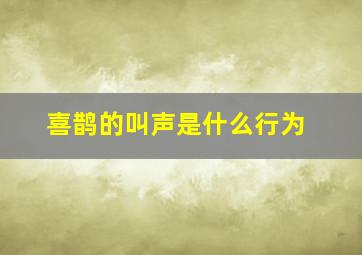 喜鹊的叫声是什么行为